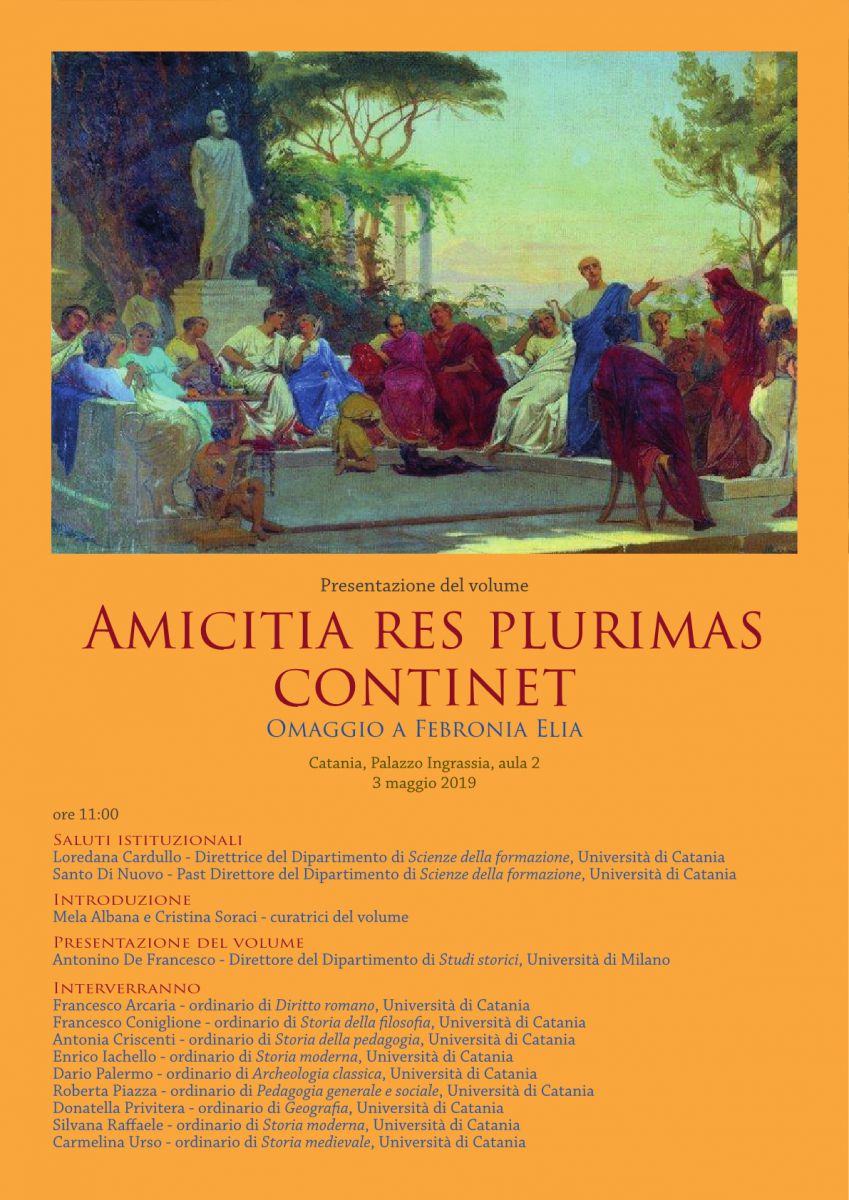 Presentazione del volume

AMICITIA RES PLURIMAS CONTINET

OMAGGIO A FEBRONIA ELIA

Catania, Palazzo Ingrassia, aula 2
3 maggio 2019

ore 11:00

SALUTI ISTITUZIONALI
Loredana Cardullo - Direttrice del Dipartimento di Scienze della formazione, Università di Catania
Santo Di Nuovo - Past Direttore del Dipartimento di Scienze della formazione, Università di Catania

INTRODUZIONE
Mela Albana e Cristina Soraci - curatrici del volume

PRESENTAZIONE DEL VOLUME
Antonino De Francesco - Direttore del Dipartimento di Studi storici, Università di Milano

INTERVERRANNO
Francesco Arcaria - ordinario di Diritto romano, Università di Catania
Francesco Coniglione - ordinario di Storia della filosofia, Università di Catania
Antonia Criscenti - ordinario di Storia della pedagogia, Università di Catania
Enrico Iachello - ordinario di Storia moderna, Università di Catania
Dario Palermo - ordinario di Archeologia classica, Università di Catania
Roberta Piazza - ordinario di Pedagogia generale e sociale, Università di Catania
Donatella Privitera - ordinario di Geografia, Università di Catania
Silvana Raffaele - ordinario di Storia moderna, Università di Catania
Carmelina Urso - ordinario di Storia medievale, Università di Catania